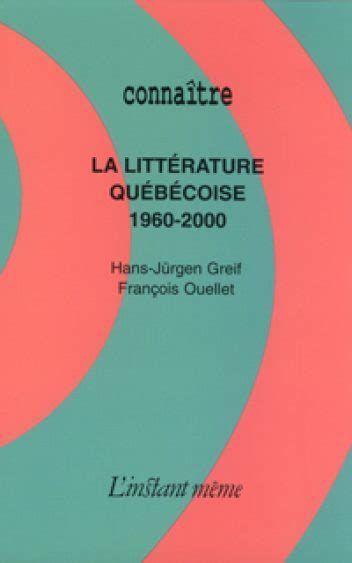 connaître

LA LITTÉRATURE QUÉBÉCOISE 1960-2000

Hans-Jürgen Greif
François Ouellet

L'instant même